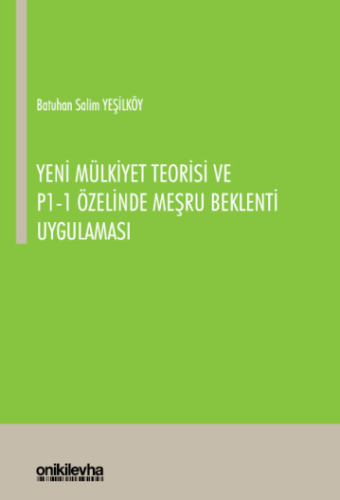 Batuhan Salim YEŞİLKÖY

YENİ MÜLKİYET TEORİSİ VE P1-1 ÖZELİNDE MEŞRU BEKLENTİ UYGULAMASI

onikilevha